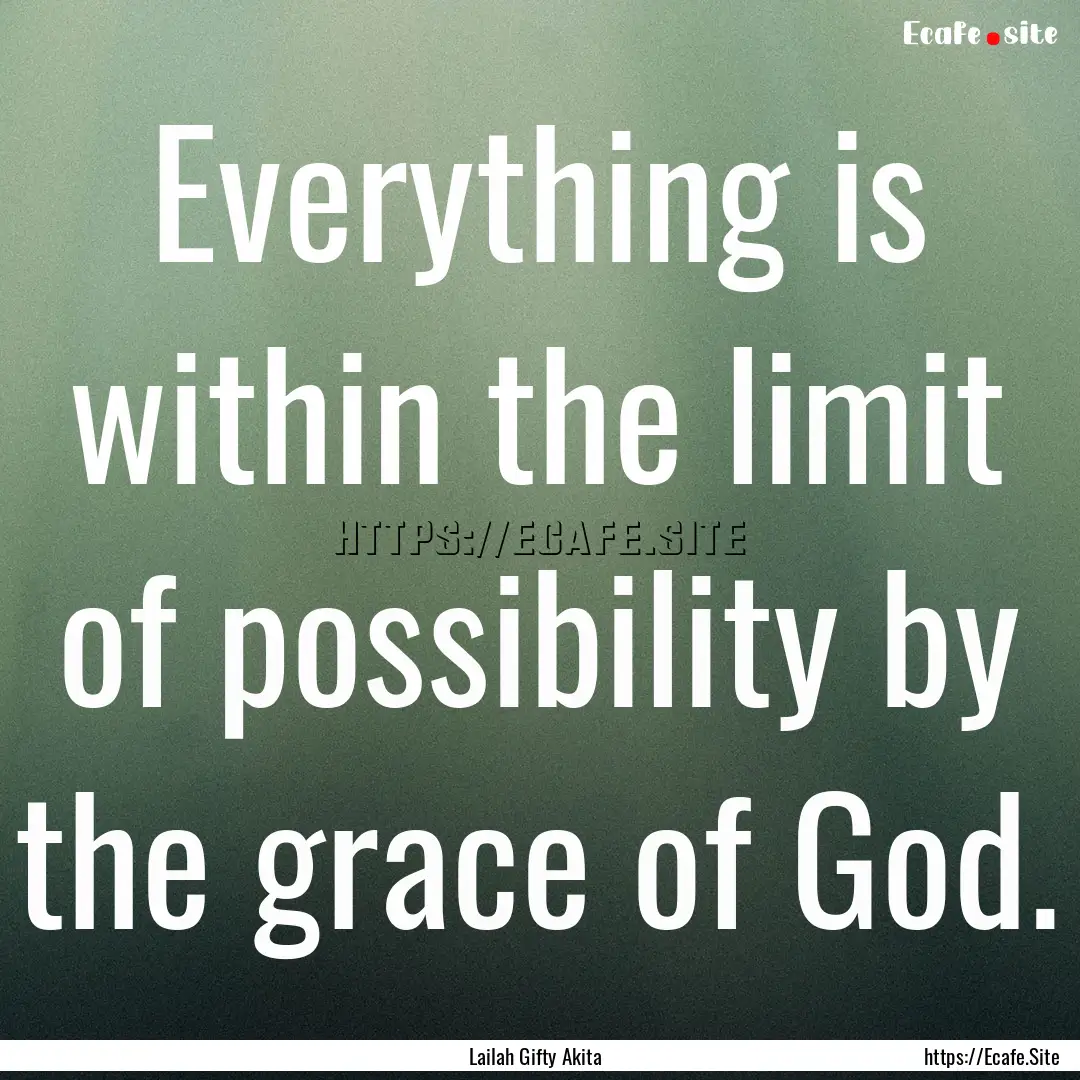 Ecafe.site

Everything is within the limit of possibility by the grace of God.

HTTPS://ECAFE.SITE

Lailah Gifty Akita

https://Ecafe.Site